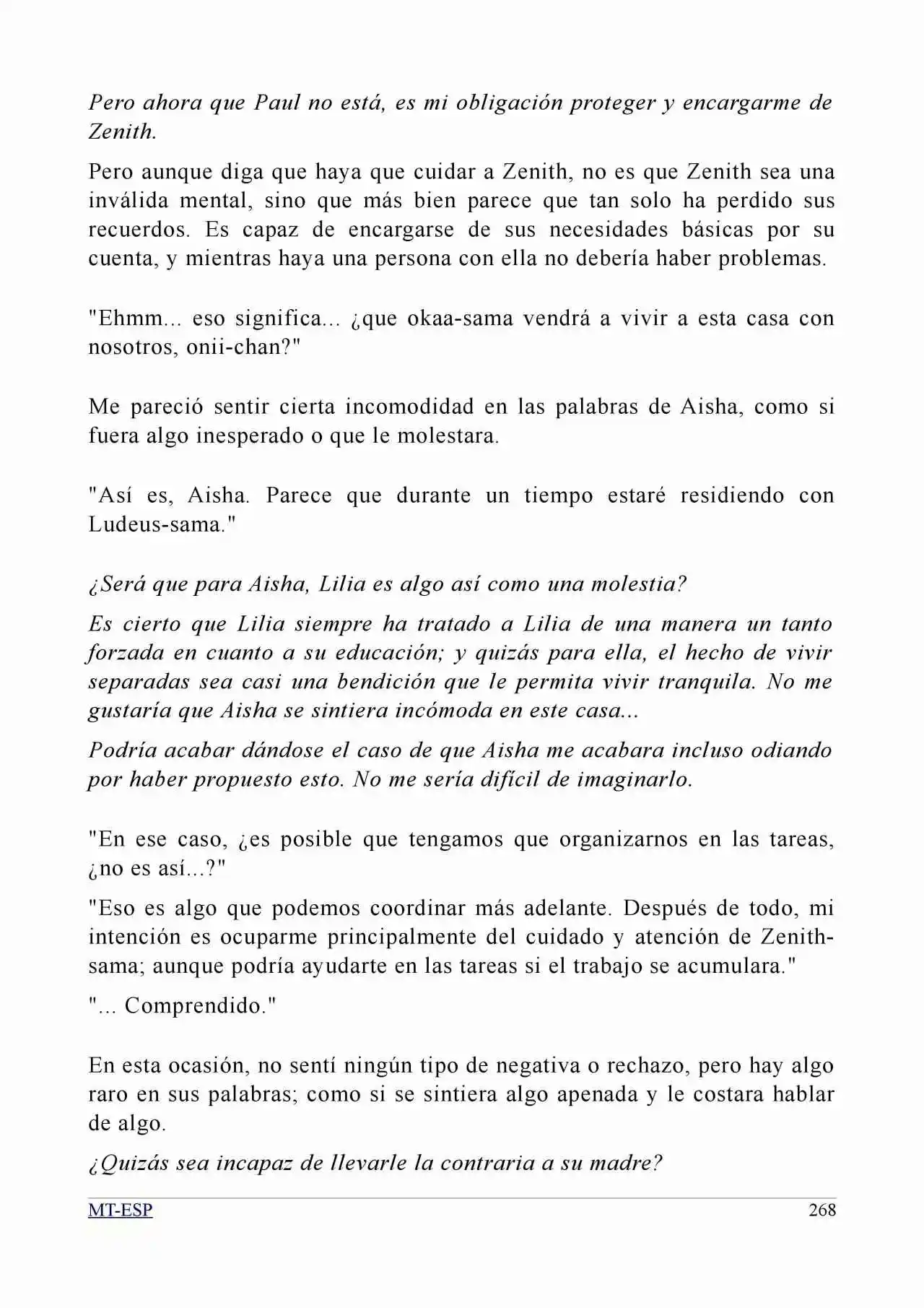 Pero ahora que Paul no está, es mi obligación proteger y encargarme de Zenith.

Pero aunque diga que haya que cuidar a Zenith, no es que Zenith sea una inválida mental, sino que más bien parece que tan solo ha perdido sus recuerdos. Es capaz de encargarse de sus necesidades básicas por su cuenta, y mientras haya una persona con ella no debería haber problemas.

"Ehmm... eso significa... ¿que okaa-sama vendrá a vivir a esta casa con nosotros, onii-chan?"

Me pareció sentir cierta incomodidad en las palabras de Aisha, como si fuera algo inesperado o que le molestara.

"Así es, Aisha. Parece que durante un tiempo estaré residiendo con Ludeus-sama."

¿Será que para Aisha, Lilia es algo así como una molestia?

Es cierto que Lilia siempre ha tratado a Lilia de una manera un tanto forzada en cuanto a su educación; y quizás para ella, el hecho de vivir separadas sea casi una bendición que le permita vivir tranquila. No me gustaría que Aisha se sintiera incómoda en este casa...

Podría acabar dándose el caso de que Aisha me acabara incluso odiando por haber propuesto esto. No me sería difícil de imaginarlo.

"En ese caso, ¿es posible que tengamos que organizarnos en las tareas, ¿no es así...?"

"Eso es algo que podemos coordinar más adelante. Después de todo, mi intención es ocuparme principalmente del cuidado y atención de Zenith-sama; aunque podría ayudarte en las tareas si el trabajo se acumulara."

"... Comprendido."

En esta ocasión, no sentí ningún tipo de negativa o rechazo, pero hay algo raro en sus palabras; como si se sintiera algo apenada y le costara hablar de algo.

¿Quizás sea incapaz de llevarle la contraria a su madre?

MT-ESP 268